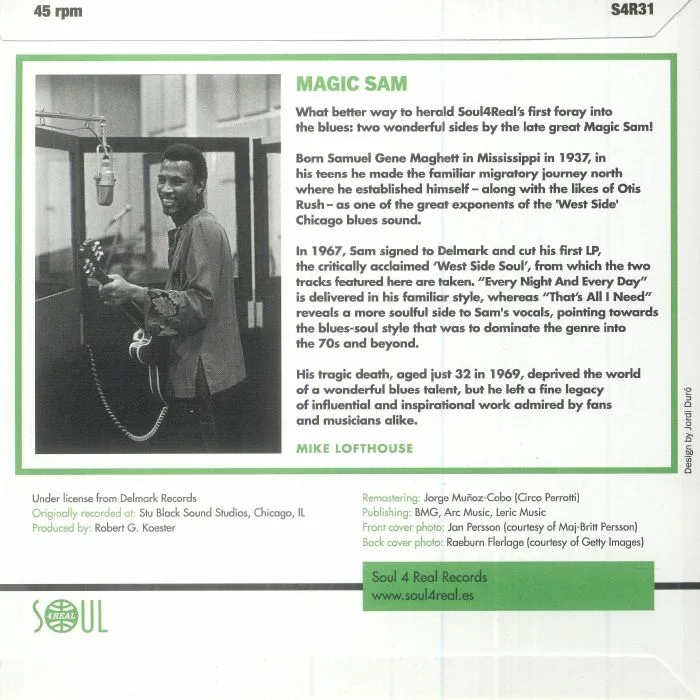 45 rpm

S4R31

MAGIC SAM

What better way to herald Soul4Real's first foray into the blues: two wonderful sides by the late great Magic Sam!

Born Samuel Gene Maghett in Mississippi in 1937, in his teens he made the familiar migratory journey north where he established himself – along with the likes of Otis Rush – as one of the great exponents of the 'West Side' Chicago blues sound.

In 1967, Sam signed to Delmark and cut his first LP, the critically acclaimed 'West Side Soul', from which the two tracks featured here are taken. "Every Night And Every Day" is delivered in his familiar style, whereas "That's All I Need" reveals a more soulful side to Sam's vocals, pointing towards the blues-soul style that was to dominate the genre into the 70s and beyond.

His tragic death, aged just 32 in 1969, deprived the world of a wonderful blues talent, but he left a fine legacy of influential and inspirational work admired by fans and musicians alike.

MIKE LOFTHOUSE

Design by Jordi Duró

Under license from Delmark Records
Originally recorded at: Stu Black Sound Studios, Chicago, IL
Produced by: Robert G. Koester

Remastering: Jorge Muñoz-Cobo (Circo Perrotti)
Publishing: BMG, Arc Music, Leric Music
Front cover photo: Jan Persson (courtesy of Maj-Britt Persson)
Back cover photo: Raeburn Flerlage (courtesy of Getty Images)

Soul 4 Real Records
www.soul4real.es

SOUL 4 REAL